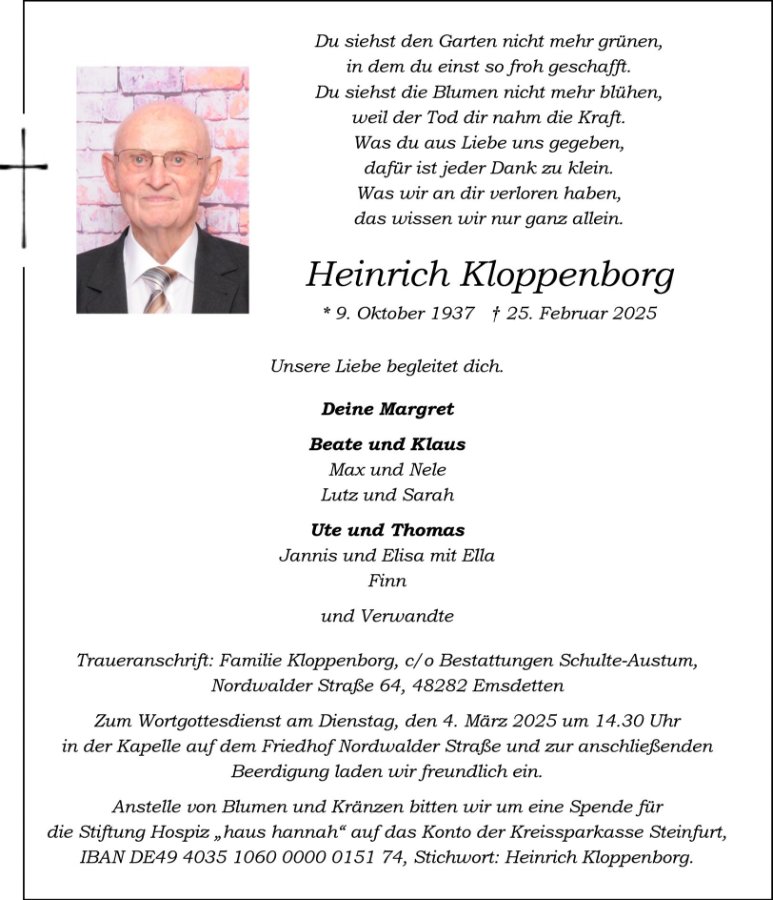 Du siehst den Garten nicht mehr grünen,
in dem du einst so froh geschafft.
Du siehst die Blumen nicht mehr blühen,
weil der Tod dir nahm die Kraft.
Was du aus Liebe uns gegeben,
dafür ist jeder Dank zu klein.
Was wir an dir verloren haben,
das wissen wir nur ganz allein.

Heinrich Kloppenborg

* 9. Oktober 1937 † 25. Februar 2025

Unsere Liebe begleitet dich.

Deine Margret

Beate und Klaus
Max und Nele
Lutz und Sarah

Ute und Thomas
Jannis und Elisa mit Ella
Finn

und Verwandte

Traueranschrift: Familie Kloppenborg, c/o Bestattungen Schulte-Austum, Nordwalder Straße 64, 48282 Emsdetten

Zum Wortgottesdienst am Dienstag, den 4. März 2025 um 14.30 Uhr in der Kapelle auf dem Friedhof Nordwalder Straße und zur anschließenden Beerdigung laden wir freundlich ein.

Anstelle von Blumen und Kränzen bitten wir um eine Spende für die Stiftung Hospiz „haus hannah“ auf das Konto der Kreissparkasse Steinfurt, IBAN DE49 4035 1060 0000 0151 74, Stichwort: Heinrich Kloppenborg.